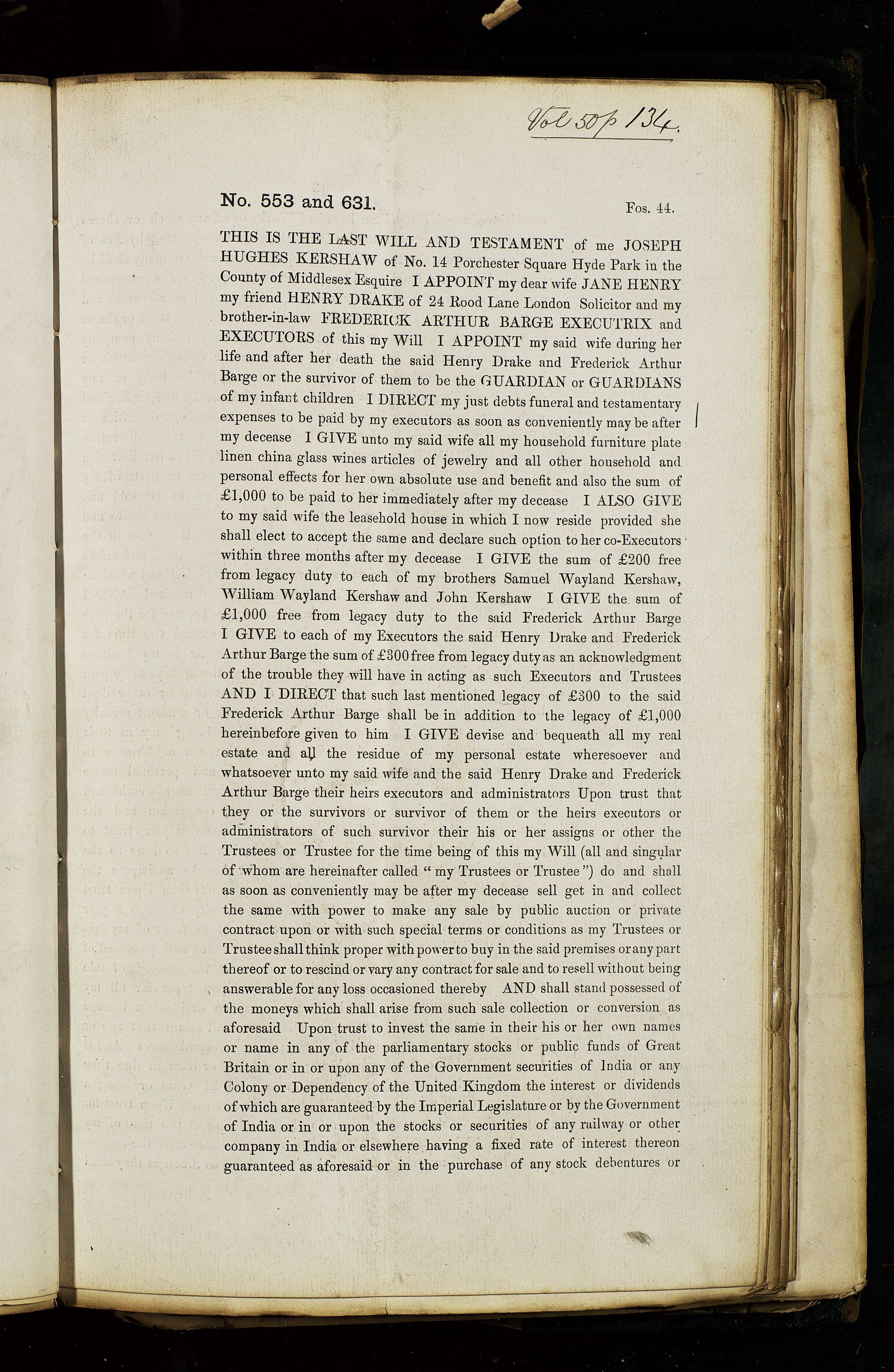 Vol 50 p 134.

No. 553 and 631. Fos. 44.

THIS IS THE LAST WILL AND TESTAMENT of me JOSEPH HUGHES KERSHAW of No. 14 Porchester Square Hyde Park in the County of Middlesex Esquire I APPOINT my dear wife JANE HENRY my friend HENRY DRAKE of 24 Rood Lane London Solicitor and my brother-in-law FREDERICK ARTHUR BARGE EXECUTRIX and EXECUTORS of this my Will I APPOINT my said wife during her life and after her death the said Henry Drake and Frederick Arthur Barge or the survivor of them to be the GUARDIAN or GUARDIANS of my infant children I DIRECT my just debts funeral and testamentary expenses to be paid by my executors as soon as conveniently may be after my decease I GIVE unto my said wife all my household furniture plate linen china glass wines articles of jewelry and all other household and personal effects for her own absolute use and benefit and also the sum of £1,000 to be paid to her immediately after my decease I ALSO GIVE to my said wife the leasehold house in which I now reside provided she shall elect to accept the same and declare such option to her co-Executors within three months after my decease I GIVE the sum of £200 free from legacy duty to each of my brothers Samuel Wayland Kershaw, William Wayland Kershaw and John Kershaw I GIVE the sum of £1,000 free from legacy duty to the said Frederick Arthur Barge I GIVE to each of my Executors the said Henry Drake and Frederick Arthur Barge the sum of £300 free from legacy duty as an acknowledgment of the trouble they will have in acting as such Executors and Trustees AND I DIRECT that such last mentioned legacy of £300 to the said Frederick Arthur Barge shall be in addition to the legacy of £1,000 hereinbefore given to him I GIVE devise and bequeath all my real estate and all the residue of my personal estate wheresoever and whatsoever unto my said wife and the said Henry Drake and Frederick Arthur Barge their heirs executors and administrators Upon trust that they or the survivors or survivor of them or the heirs executors or administrators of such survivor their his or her assigns or other the Trustees or Trustee for the time being of this my Will (all and singular of whom are hereinafter called " my Trustees or Trustee ") do and shall as soon as conveniently may be after my decease sell get in and collect the same with power to make any sale by public auction or private contract upon or with such special terms or conditions as my Trustees or Trustee shall think proper with power to buy in the said premises or any part thereof or to rescind or vary any contract for sale and to resell without being answerable for any loss occasioned thereby AND shall stand possessed of the moneys which shall arise from such sale collection or conversion as aforesaid Upon trust to invest the same in their his or her own names or name in any of the parliamentary stocks or public funds of Great Britain or in or upon any of the Government securities of India or any Colony or Dependency of the United Kingdom the interest or dividends of which are guaranteed by the Imperial Legislature or by the Government of India or in or upon the stocks or securities of any railway or other company in India or elsewhere having a fixed rate of interest thereon guaranteed as aforesaid or in the purchase of any stock debentures or